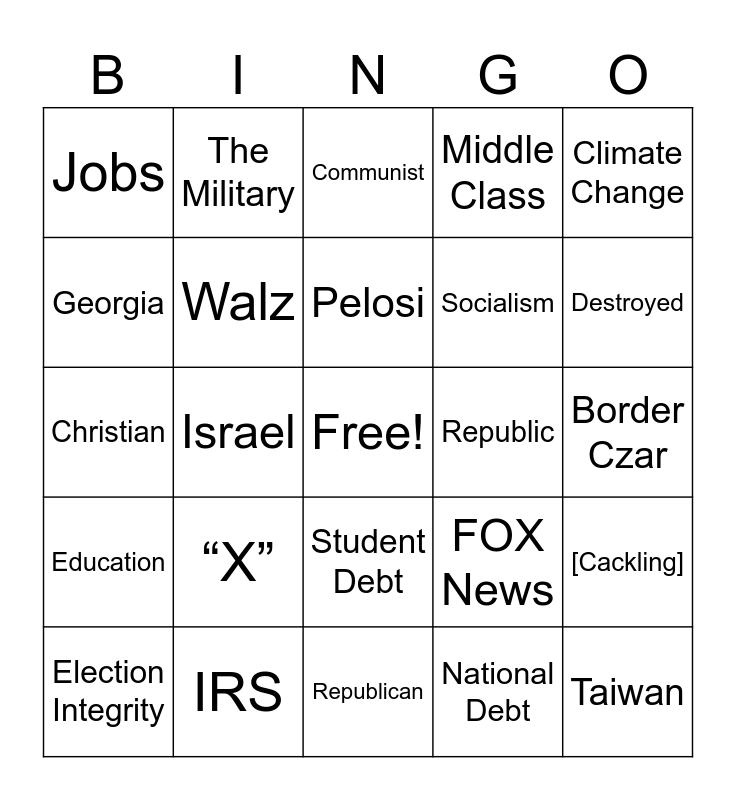 | B | I | N | G | O |
|---|---|---|---|---|
| Jobs | The Military | Communist | Middle Class | Climate Change |
| Georgia | Walz | Pelosi | Socialism | Destroyed |
| Christian | Israel | Free! | Republic | Border Czar |
| Education | "X" | Student Debt | FOX News | [Cackling] |
| Election Integrity | IRS | Republican | National Debt | Taiwan |